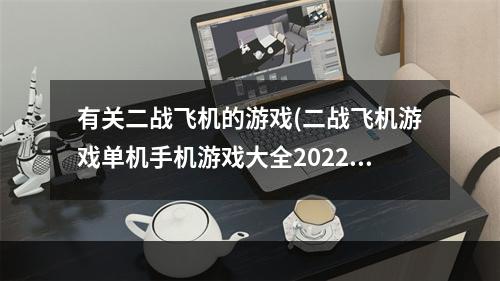 有关二战飞机的游戏(二战飞机游戏单机手机游戏大全2022...